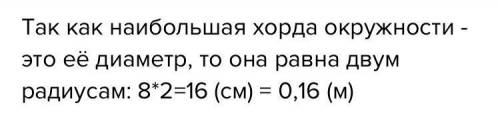 Так как наибольшая хорда окружности - это её диаметр, то она равна двум радиусам: 8*2=16 (см) = 0,16 (м)